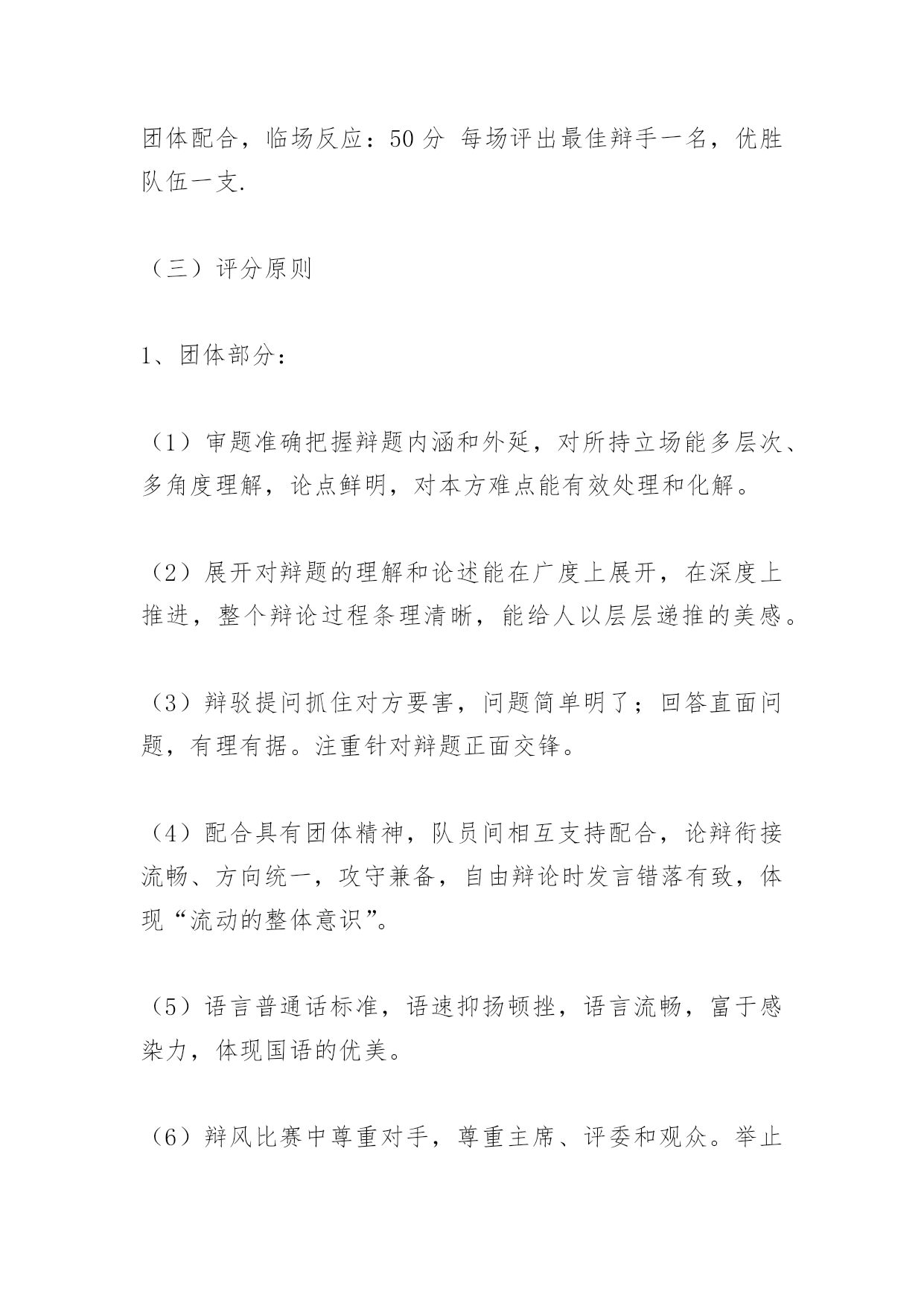 团体配合，临场反应：50 分 每场评出最佳辩手一名，优胜队伍一支.

（三）评分原则

1、团体部分：

（1）审题准确把握辩题内涵和外延，对所持立场能多层次、多角度理解，论点鲜明，对本方难点能有效处理和化解。

（2）展开对辩题的理解和论述能在广度上展开，在深度上推进，整个辩论过程条理清晰，能给人以层层递推的美感。

（3）辩驳提问抓住对方要害，问题简单明了；回答直面问题，有理有据。注重针对辩题正面交锋。

（4）配合具有团体精神，队员间相互支持配合，论辩衔接流畅、方向统一，攻守兼备，自由辩论时发言错落有致，体现“流动的整体意识”。

（5）语言普通话标准，语速抑扬顿挫，语言流畅，富于感染力，体现国语的优美。

（6）辩风比赛中尊重对手，尊重主席、评委和观众。举止